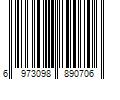 6 973098 890706